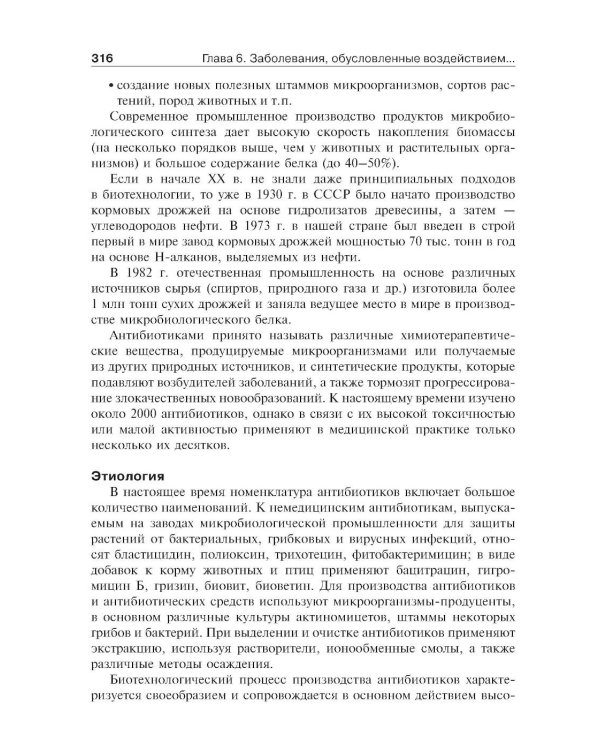 316 Глава 6. Заболевания, обусловленные воздействием...

• создание новых полезных штаммов микроорганизмов, сортов растений, пород животных и т.п.

Современное промышленное производство продуктов микробиологического синтеза дает высокую скорость накопления биомассы (на несколько порядков выше, чем у животных и растительных организмов) и большое содержание белка (до 40–50%).

Если в начале XX в. не знали даже принципиальных подходов в биотехнологии, то уже в 1930 г. в СССР было начато производство кормовых дрожжей на основе гидролизатов древесины, а затем — углеводородов нефти. В 1973 г. в нашей стране был введен в строй первый в мире завод кормовых дрожжей мощностью 70 тыс. тонн в год на основе Н-алканов, выделяемых из нефти.

В 1982 г. отечественная промышленность на основе различных источников сырья (спиртов, природного газа и др.) изготовила более 1 млн тонн сухих дрожжей и заняла ведущее место в мире в производстве микробиологического белка.

Антибиотиками принято называть различные химиотерапевтические вещества, продуцируемые микроорганизмами или получаемые из других природных источников, и синтетические продукты, которые подавляют возбудителей заболеваний, а также тормозят прогрессирование злокачественных новообразований. К настоящему времени изучено около 2000 антибиотиков, однако в связи с их высокой токсичностью или малой активностью применяют в медицинской практике только несколько их десятков.

Этиология

В настоящее время номенклатура антибиотиков включает большое количество наименований. К немедицинским антибиотикам, выпускаемым на заводах микробиологической промышленности для защиты растений от бактериальных, грибковых и вирусных инфекций, относят бластицидин, полиоксин, трихотецин, фитобактеримицин; в виде добавок к корму животных и птиц применяют бацитрацин, гигромицин Б, гризин, биовит, биоветин. Для производства антибиотиков и антибиотических средств используют микроорганизмы-продуценты, в основном различные культуры актиномицетов, штаммы некоторых грибов и бактерий. При выделении и очистке антибиотиков применяют экстракцию, используя растворители, ионообменные смолы, а также различные методы осаждения.

Биотехнологический процесс производства антибиотиков характеризуется своеобразием и сопровождается в основном действием высо-